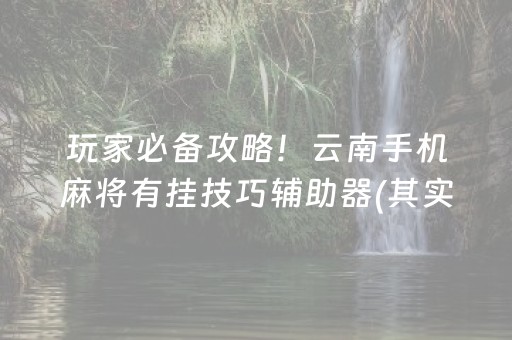 玩家必备攻略！云南手机麻将有挂技巧辅助器(其实